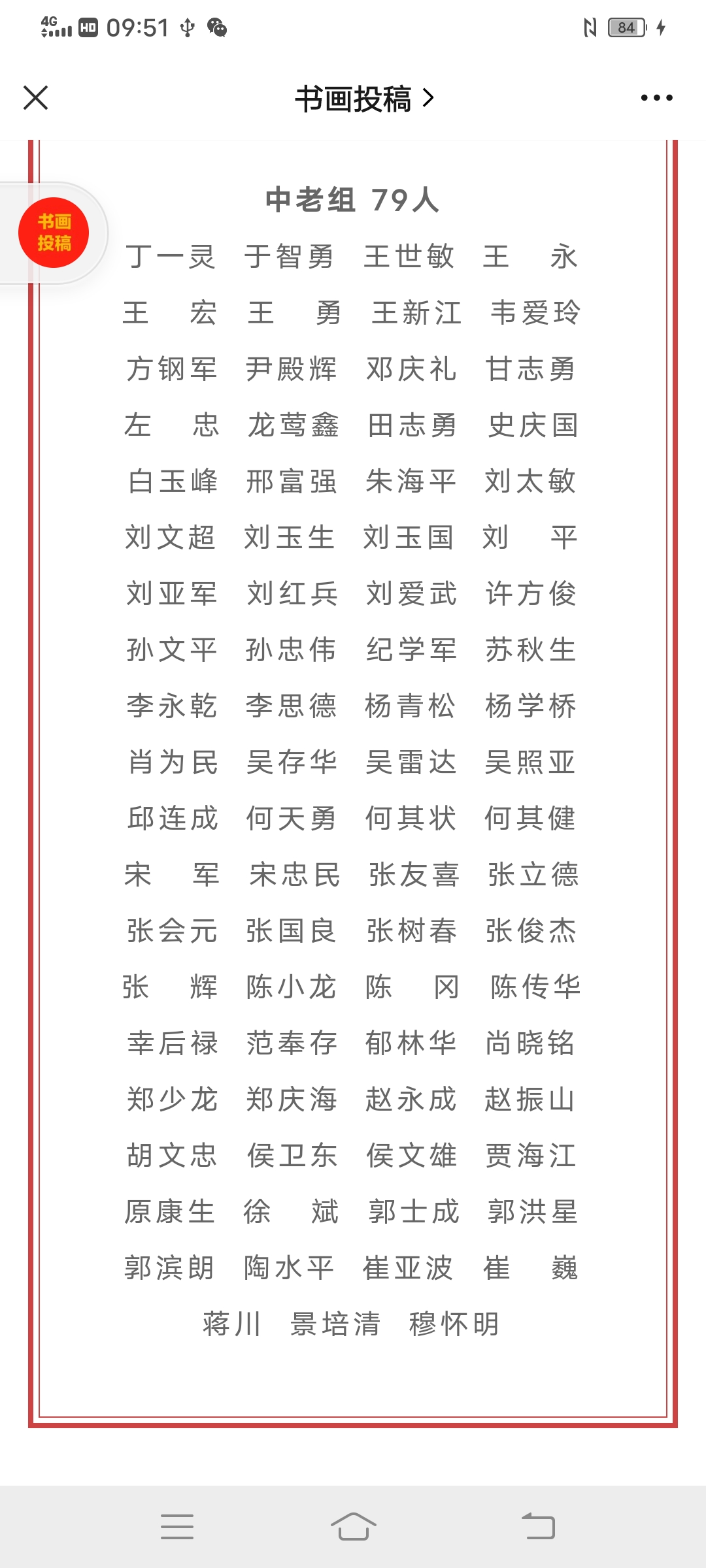 4G HD 09:51 84

书画投稿 >

书画投稿

中老组 79人

丁一灵 于智勇 王世敏 王 永
王 宏 王 勇 王新江 韦爱玲
方钢军 尹殿辉 邓庆礼 甘志勇
左 忠 龙莺鑫 田志勇 史庆国
白玉峰 邢富强 朱海平 刘太敏
刘文超 刘玉生 刘玉国 刘 平
刘亚军 刘红兵 刘爱武 许方俊
孙文平 孙忠伟 纪学军 苏秋生
李永乾 李思德 杨青松 杨学桥
肖为民 吴存华 吴雷达 吴照亚
邱连成 何天勇 何其状 何其健
宋 军 宋忠民 张友喜 张立德
张会元 张国良 张树春 张俊杰
张 辉 陈小龙 陈 冈 陈传华
幸后禄 范奉存 郁林华 尚晓铭
郑少龙 郑庆海 赵永成 赵振山
胡文忠 侯卫东 侯文雄 贾海江
原康生 徐 斌 郭士成 郭洪星
郭滨朗 陶水平 崔亚波 崔 巍
蒋川 景培清 穆怀明